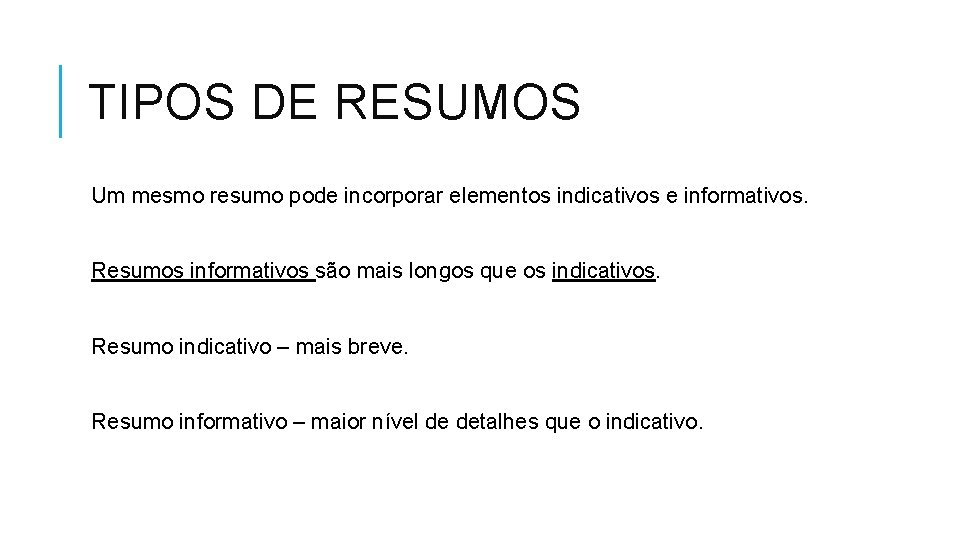 TIPOS DE RESUMOS

Um mesmo resumo pode incorporar elementos indicativos e informativos.

Resumos informativos são mais longos que os indicativos.

Resumo indicativo – mais breve.

Resumo informativo – maior nível de detalhes que o indicativo.